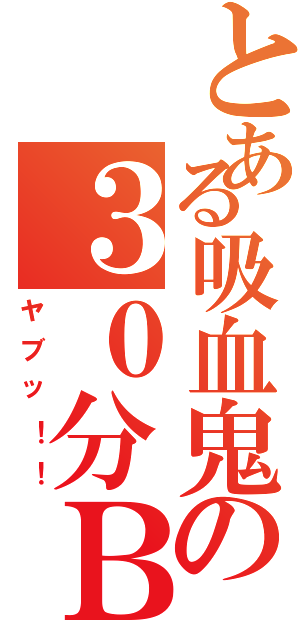 とある吸血鬼の
３０分B
ヤブッ！！